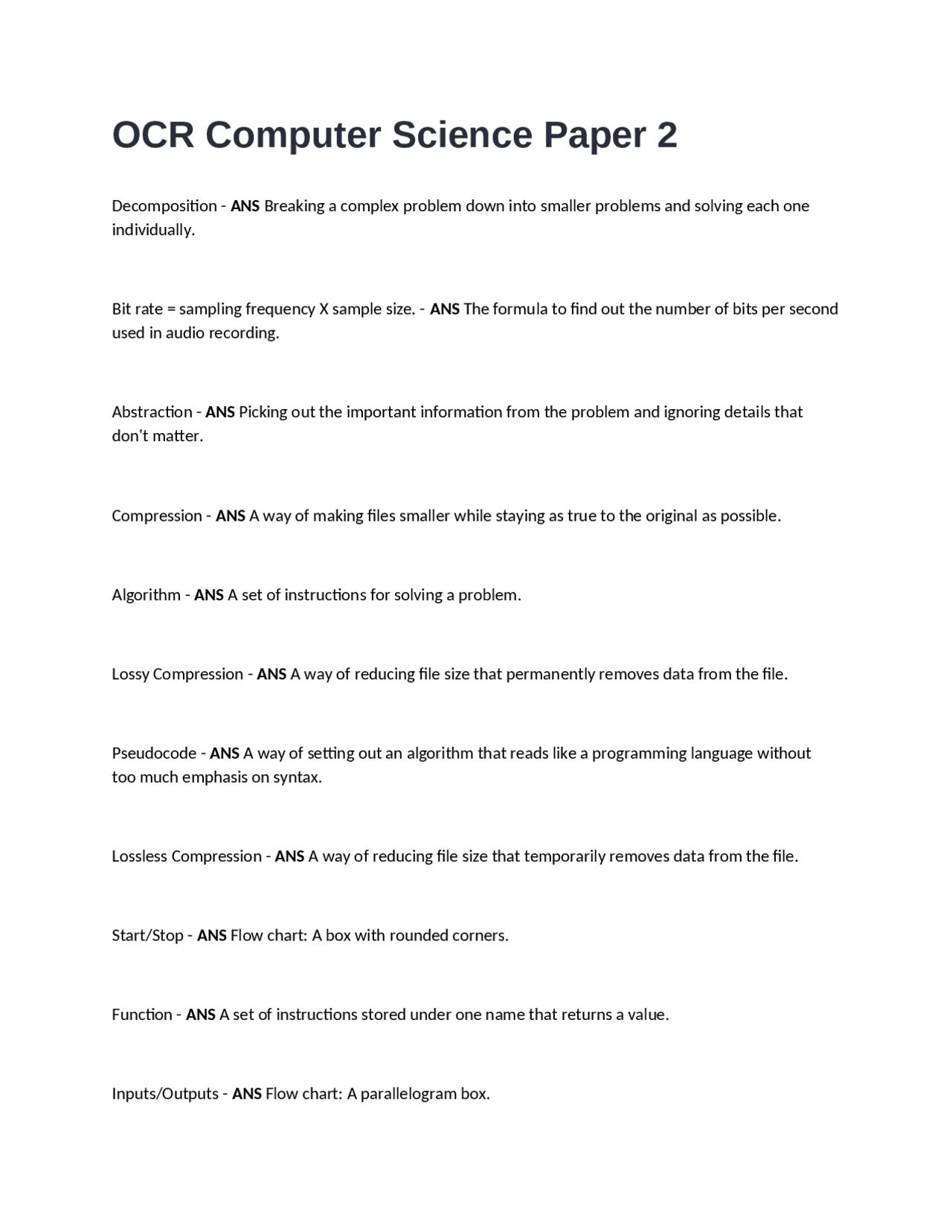 OCR Computer Science Paper 2

Decomposition - ANS Breaking a complex problem down into smaller problems and solving each one individually.

Bit rate = sampling frequency X sample size. - ANS The formula to find out the number of bits per second used in audio recording.

Abstraction - ANS Picking out the important information from the problem and ignoring details that don't matter.

Compression - ANS A way of making files smaller while staying as true to the original as possible.

Algorithm - ANS A set of instructions for solving a problem.

Lossy Compression - ANS A way of reducing file size that permanently removes data from the file.

Pseudocode - ANS A way of setting out an algorithm that reads like a programming language without too much emphasis on syntax.

Lossless Compression - ANS A way of reducing file size that temporarily removes data from the file.

Start/Stop - ANS Flow chart: A box with rounded corners.

Function - ANS A set of instructions stored under one name that returns a value.

Inputs/Outputs - ANS Flow chart: A parallelogram box.